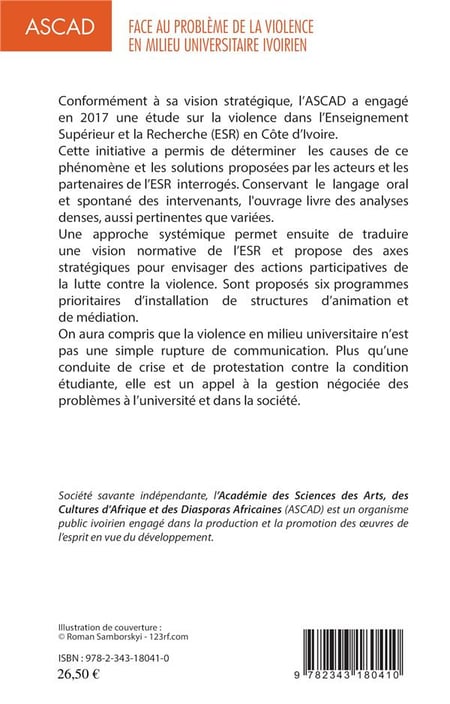 ASCAD

FACE AU PROBLÈME DE LA VIOLENCE EN MILIEU UNIVERSITAIRE IVOIRIEN

Conformément à sa vision stratégique, l'ASCAD a engagé en 2017 une étude sur la violence dans l'Enseignement Supérieur et la Recherche (ESR) en Côte d'Ivoire.
Cette initiative a permis de déterminer les causes de ce phénomène et les solutions proposées par les acteurs et les partenaires de l'ESR interrogés. Conservant le langage oral et spontané des intervenants, l'ouvrage livre des analyses denses, aussi pertinentes que variées.
Une approche systémique permet ensuite de traduire une vision normative de l'ESR et propose des axes stratégiques pour envisager des actions participatives de la lutte contre la violence. Sont proposés six programmes prioritaires d'installation de structures d'animation et de médiation.
On aura compris que la violence en milieu universitaire n'est pas une simple rupture de communication. Plus qu'une conduite de crise et de protestation contre la condition étudiante, elle est un appel à la gestion négociée des problèmes à l'université et dans la société.

Société savante indépendante, l'Académie des Sciences des Arts, des Cultures d'Afrique et des Diasporas Africaines (ASCAD) est un organisme public ivoirien engagé dans la production et la promotion des œuvres de l'esprit en vue du développement.

Illustration de couverture :
© Roman Samborskyi - 123rf.com

ISBN : 978-2-343-18041-0

26,50 €

9 782343 180410